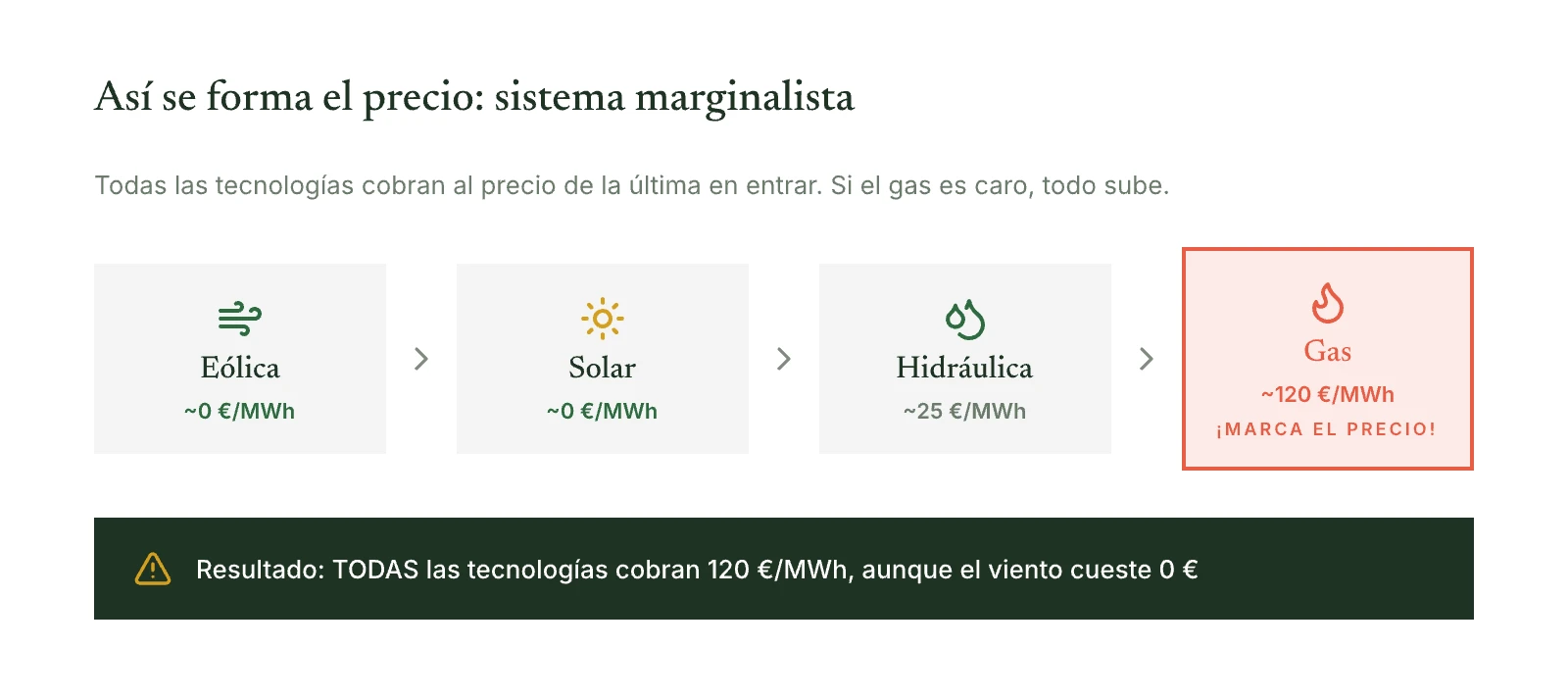 Así se forma el precio: sistema marginalista

Todas las tecnologías cobran al precio de la última en entrar. Si el gas es caro, todo sube.

Eólica
~0 €/MWh

Solar
~0 €/MWh

Hidráulica
~25 €/MWh

Gas
~120 €/MWh
¡MARCA EL PRECIO!

Resultado: TODAS las tecnologías cobran 120 €/MWh, aunque el viento cueste 0 €